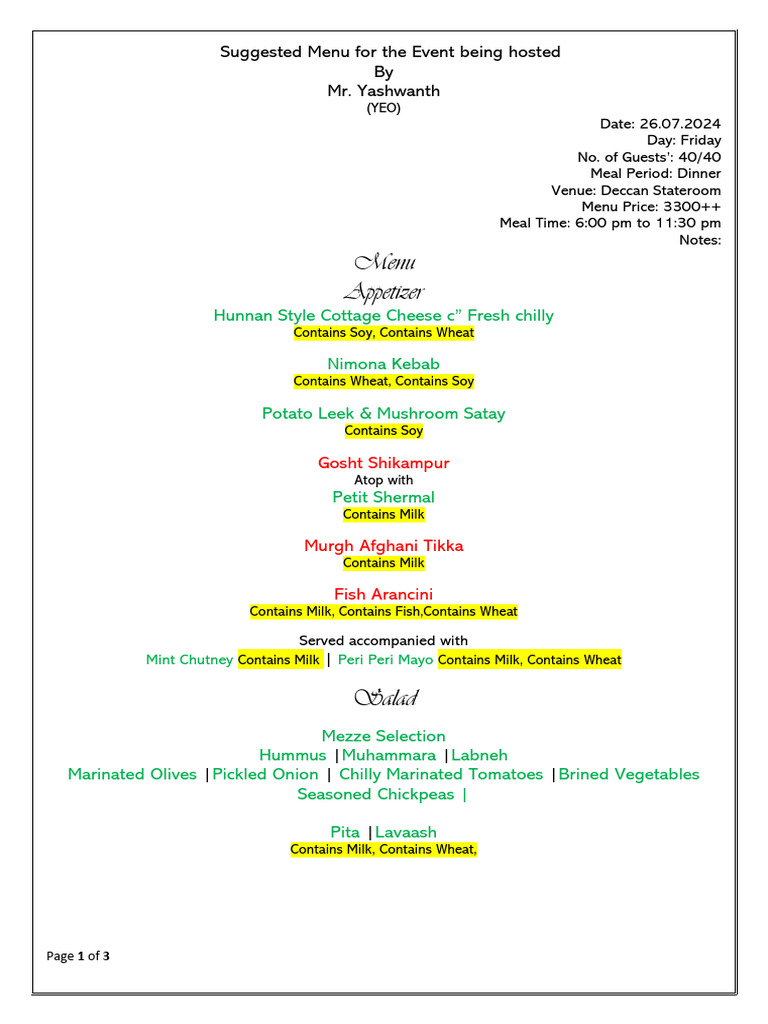 Suggested Menu for the Event being hosted
By
Mr. Yashwanth
(YEO)

Date: 26.07.2024
Day: Friday
No. of Guests': 40/40
Meal Period: Dinner
Venue: Deccan Stateroom
Menu Price: 3300++
Meal Time: 6:00 pm to 11:30 pm
Notes:

Menu
Appetizer

Hunnan Style Cottage Cheese c" Fresh chilly
Contains Soy, Contains Wheat

Nimona Kebab
Contains Wheat, Contains Soy

Potato Leek & Mushroom Satay
Contains Soy

Gosht Shikampur
Atop with
Petit Shermal
Contains Milk

Murgh Afghani Tikka
Contains Milk

Fish Arancini
Contains Milk, Contains Fish,Contains Wheat

Served accompanied with
Mint Chutney Contains Milk | Peri Peri Mayo Contains Milk, Contains Wheat

Salad

Mezze Selection
Hummus |Muhammara |Labneh
Marinated Olives |Pickled Onion | Chilly Marinated Tomatoes |Brined Vegetables
Seasoned Chickpeas |

Pita |Lavaash
Contains Milk, Contains Wheat,

Page 1 of 3